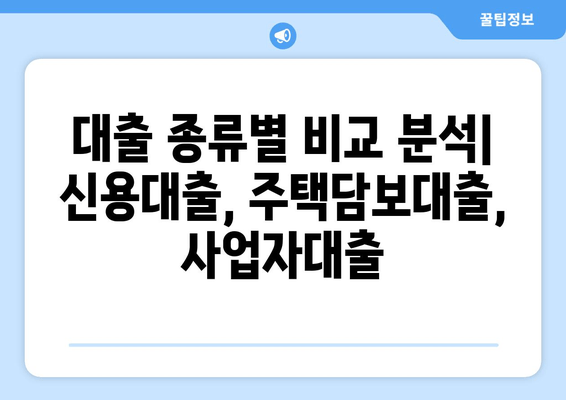 꿀팁정보

대출 종류별 비교 분석| 신용대출, 주택담보대출, 사업자대출